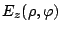 $E_z(\rho, \varphi)$